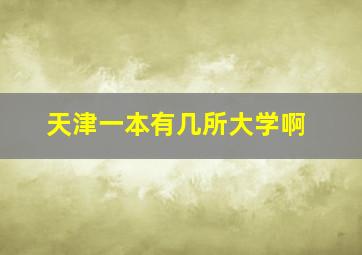 天津一本有几所大学啊